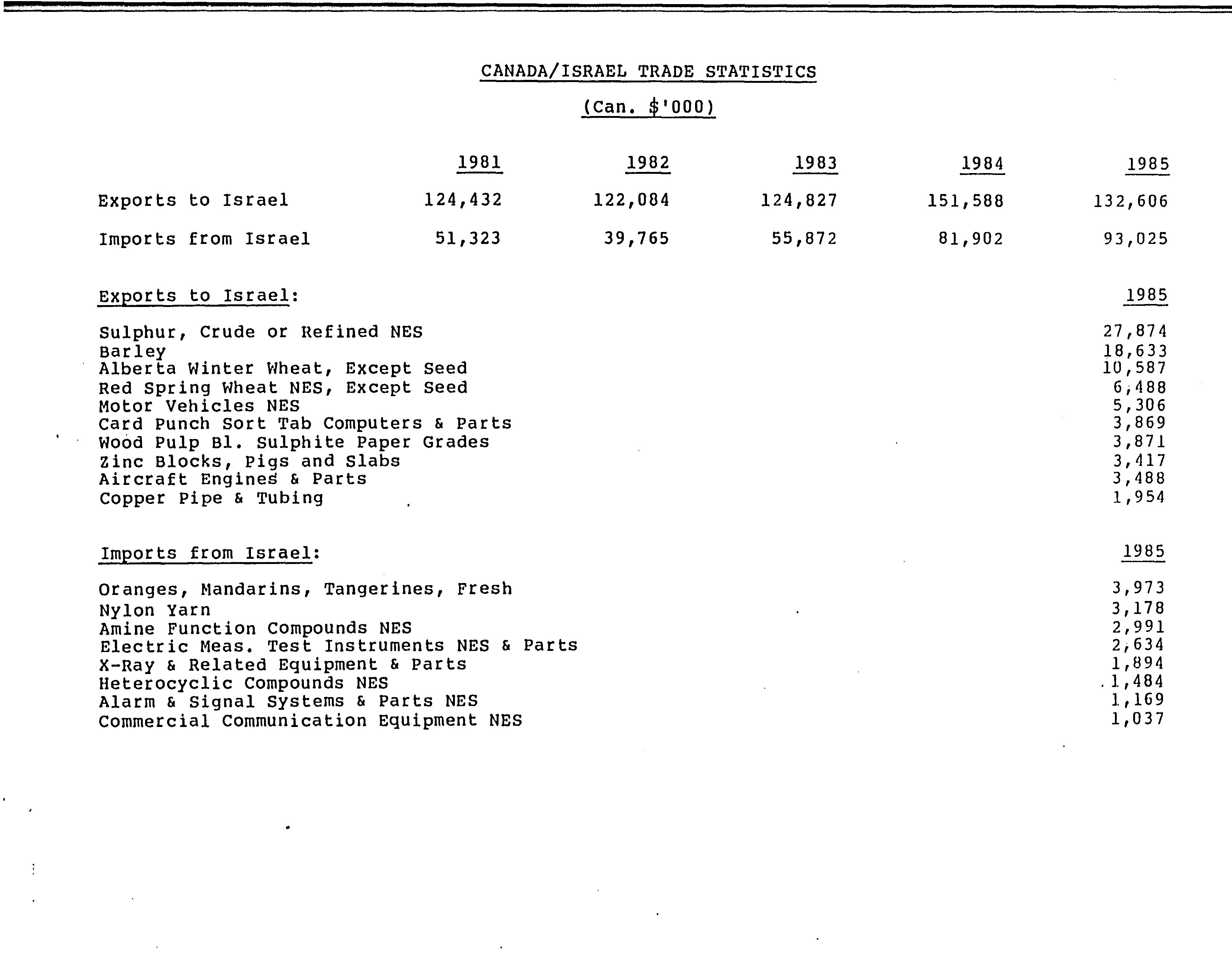 CANADA/ISRAEL TRADE STATISTICS

(Can. $'000)

| | 1981 | 1982 | 1983 | 1984 | 1985 |
|---|---|---|---|---|---|
| Exports to Israel | 124,432 | 122,084 | 124,827 | 151,588 | 132,606 |
| Imports from Israel | 51,323 | 39,765 | 55,872 | 81,902 | 93,025 |

| Exports to Israel: | 1985 |
|---|---|
| Sulphur, Crude or Refined NES | 27,874 |
| Barley | 18,633 |
| Alberta Winter Wheat, Except Seed | 10,587 |
| Red Spring Wheat NES, Except Seed | 6,488 |
| Motor Vehicles NES | 5,306 |
| Card Punch Sort Tab Computers & Parts | 3,869 |
| Wood Pulp Bl. Sulphite Paper Grades | 3,871 |
| Zinc Blocks, Pigs and Slabs | 3,417 |
| Aircraft Engines & Parts | 3,488 |
| Copper Pipe & Tubing | 1,954 |

| Imports from Israel: | 1985 |
|---|---|
| Oranges, Mandarins, Tangerines, Fresh | 3,973 |
| Nylon Yarn | 3,178 |
| Amine Function Compounds NES | 2,991 |
| Electric Meas. Test Instruments NES & Parts | 2,634 |
| X-Ray & Related Equipment & Parts | 1,894 |
| Heterocyclic Compounds NES | 1,484 |
| Alarm & Signal Systems & Parts NES | 1,169 |
| Commercial Communication Equipment NES | 1,037 |